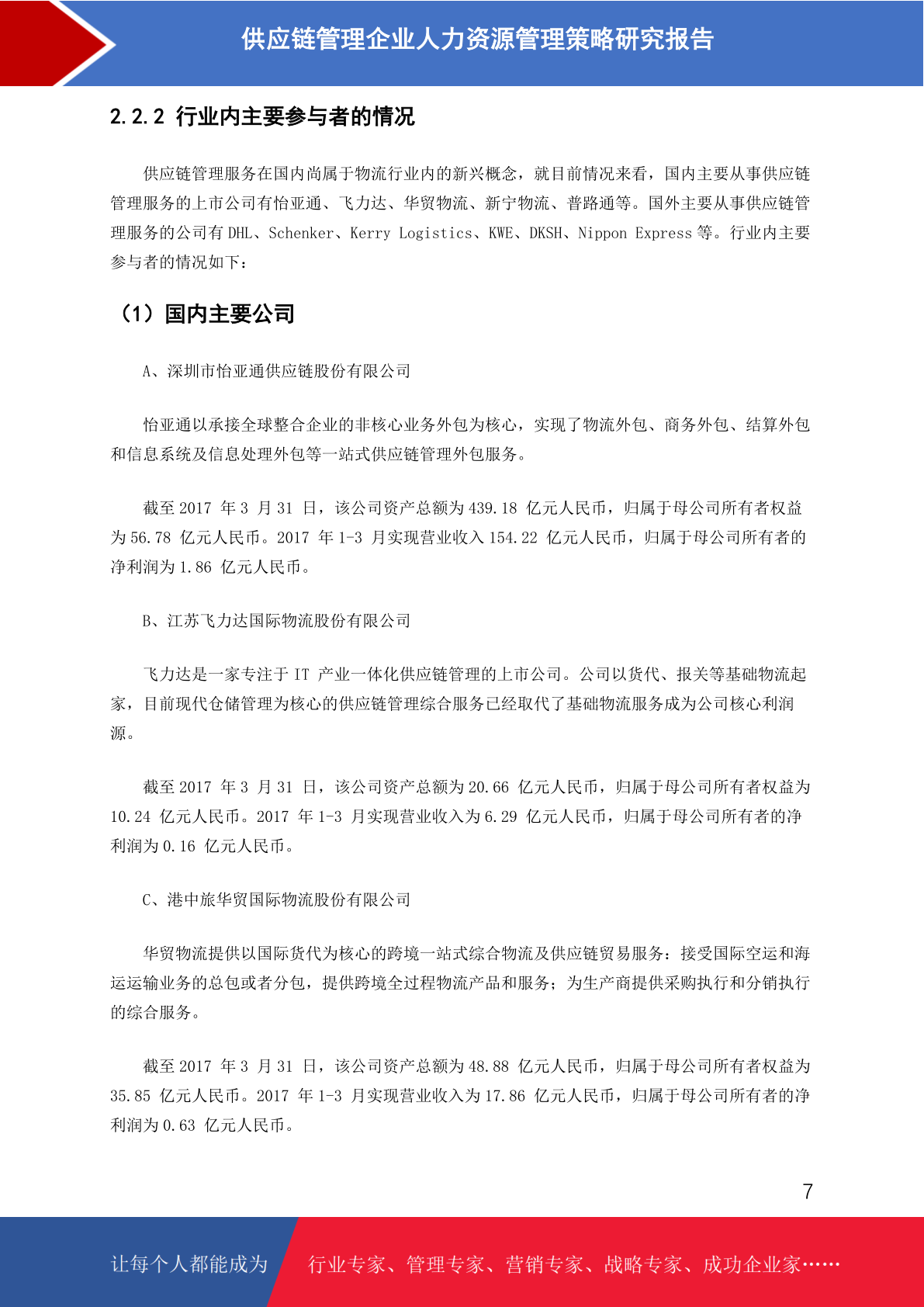 供应链管理企业人力资源管理策略研究报告

2.2.2 行业内主要参与者的情况

供应链管理服务在国内尚属于物流行业内的新兴概念，就目前情况来看，国内主要从事供应链管理服务的上市公司有怡亚通、飞力达、华贸物流、新宁物流、普路通等。国外主要从事供应链管理服务的公司有 DHL、Schenker、Kerry Logistics、KWE、DKSH、Nippon Express 等。行业内主要参与者的情况如下：

（1）国内主要公司

A、深圳市怡亚通供应链股份有限公司

怡亚通以承接全球整合企业的非核心业务外包为核心，实现了物流外包、商务外包、结算外包和信息系统及信息处理外包等一站式供应链管理外包服务。

截至 2017 年 3 月 31 日，该公司资产总额为 439.18 亿元人民币，归属于母公司所有者权益为 56.78 亿元人民币。2017 年 1-3 月实现营业收入 154.22 亿元人民币，归属于母公司所有者的净利润为 1.86 亿元人民币。

B、江苏飞力达国际物流股份有限公司

飞力达是一家专注于 IT 产业一体化供应链管理的上市公司。公司以货代、报关等基础物流起家，目前现代仓储管理为核心的供应链管理综合服务已经取代了基础物流服务成为公司核心利润源。

截至 2017 年 3 月 31 日，该公司资产总额为 20.66 亿元人民币，归属于母公司所有者权益为 10.24 亿元人民币。2017 年 1-3 月实现营业收入为 6.29 亿元人民币，归属于母公司所有者的净利润为 0.16 亿元人民币。

C、港中旅华贸国际物流股份有限公司

华贸物流提供以国际货代为核心的跨境一站式综合物流及供应链贸易服务：接受国际空运和海运运输业务的总包或者分包，提供跨境全过程物流产品和服务；为生产商提供采购执行和分销执行的综合服务。

截至 2017 年 3 月 31 日，该公司资产总额为 48.88 亿元人民币，归属于母公司所有者权益为 35.85 亿元人民币。2017 年 1-3 月实现营业收入为 17.86 亿元人民币，归属于母公司所有者的净利润为 0.63 亿元人民币。

7

让每个人都能成为　行业专家、管理专家、营销专家、战略专家、成功企业家……